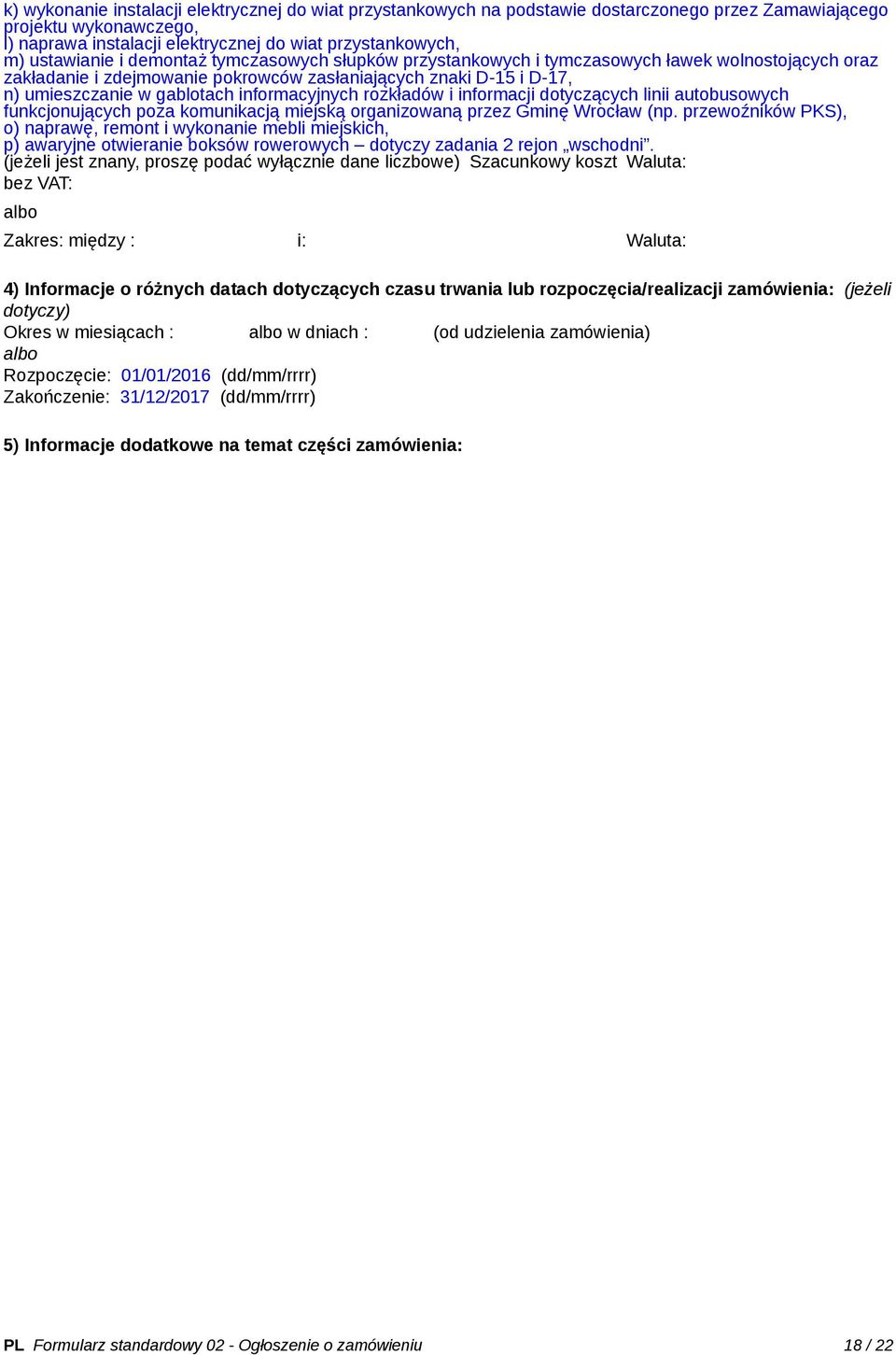 k) wykonanie instalacji elektrycznej do wiat przystankowych na podstawie dostarczonego przez Zamawiającego projektu wykonawczego,
l) naprawa instalacji elektrycznej do wiat przystankowych,
m) ustawianie i demontaż tymczasowych słupków przystankowych i tymczasowych ławek wolnostojących oraz zakładanie i zdejmowanie pokrowców zasłaniających znaki D-15 i D-17,
n) umieszczanie w gablotach informacyjnych rozkładów i informacji dotyczących linii autobusowych funkcjonujących poza komunikacją miejską organizowaną przez Gminę Wrocław (np. przewoźników PKS),
o) naprawę, remont i wykonanie mebli miejskich,
p) awaryjne otwieranie boksów rowerowych – dotyczy zadania 2 rejon „wschodni”.
(jeżeli jest znany, proszę podać wyłącznie dane liczbowe) Szacunkowy koszt Waluta:
bez VAT:

albo

Zakres: między : i: Waluta:

4) Informacje o różnych datach dotyczących czasu trwania lub rozpoczęcia/realizacji zamówienia: (jeżeli dotyczy)
Okres w miesiącach : albo w dniach : (od udzielenia zamówienia)
albo
Rozpoczęcie: 01/01/2016 (dd/mm/rrrr)
Zakończenie: 31/12/2017 (dd/mm/rrrr)

5) Informacje dodatkowe na temat części zamówienia:

PL Formularz standardowy 02 - Ogłoszenie o zamówieniu 18 / 22